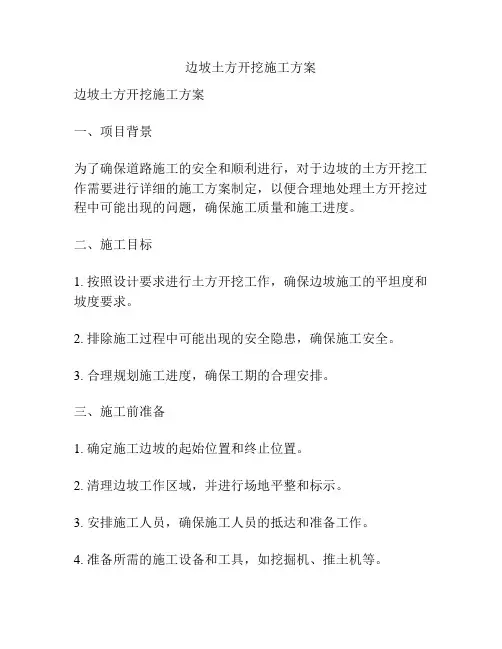 边坡土方开挖施工方案

边坡土方开挖施工方案

一、项目背景

为了确保道路施工的安全和顺利进行，对于边坡的土方开挖工作需要进行详细的施工方案制定，以便合理地处理土方开挖过程中可能出现的问题，确保施工质量和施工进度。

二、施工目标

1. 按照设计要求进行土方开挖工作，确保边坡施工的平坦度和坡度要求。

2. 排除施工过程中可能出现的安全隐患，确保施工安全。

3. 合理规划施工进度，确保工期的合理安排。

三、施工前准备

1. 确定施工边坡的起始位置和终止位置。

2. 清理边坡工作区域，并进行场地平整和标示。

3. 安排施工人员，确保施工人员的抵达和准备工作。

4. 准备所需的施工设备和工具，如挖掘机、推土机等。